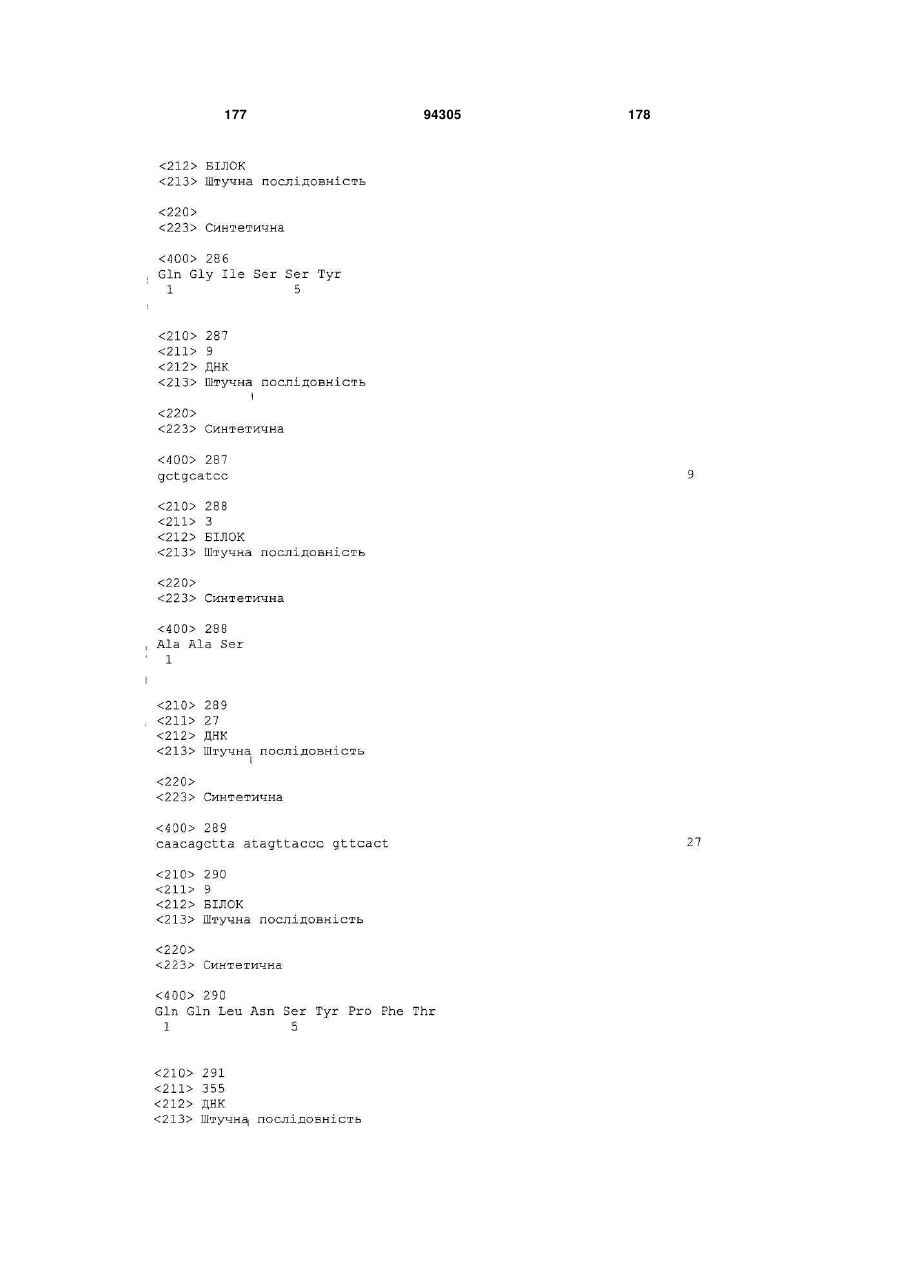 177 94305 178

<212> БІЛОК
<213> Штучна послідовність

<220>
<223> Синтетична

<400> 286
Gln Gly Ile Ser Ser Tyr
1 5

<210> 287
<211> 9
<212> ДНК
<213> Штучна послідовність

<220>
<223> Синтетична

<400> 287
gctgcatcc 9

<210> 288
<211> 3
<212> БІЛОК
<213> Штучна послідовність

<220>
<223> Синтетична

<400> 288
Ala Ala Ser
1

<210> 289
<211> 27
<212> ДНК
<213> Штучна послідовність

<220>
<223> Синтетична

<400> 289
caacagctta atagttaccc gttcact 27

<210> 290
<211> 9
<212> БІЛОК
<213> Штучна послідовність

<220>
<223> Синтетична

<400> 290
Gln Gln Leu Asn Ser Tyr Pro Phe Thr
1 5

<210> 291
<211> 355
<212> ДНК
<213> Штучна послідовність